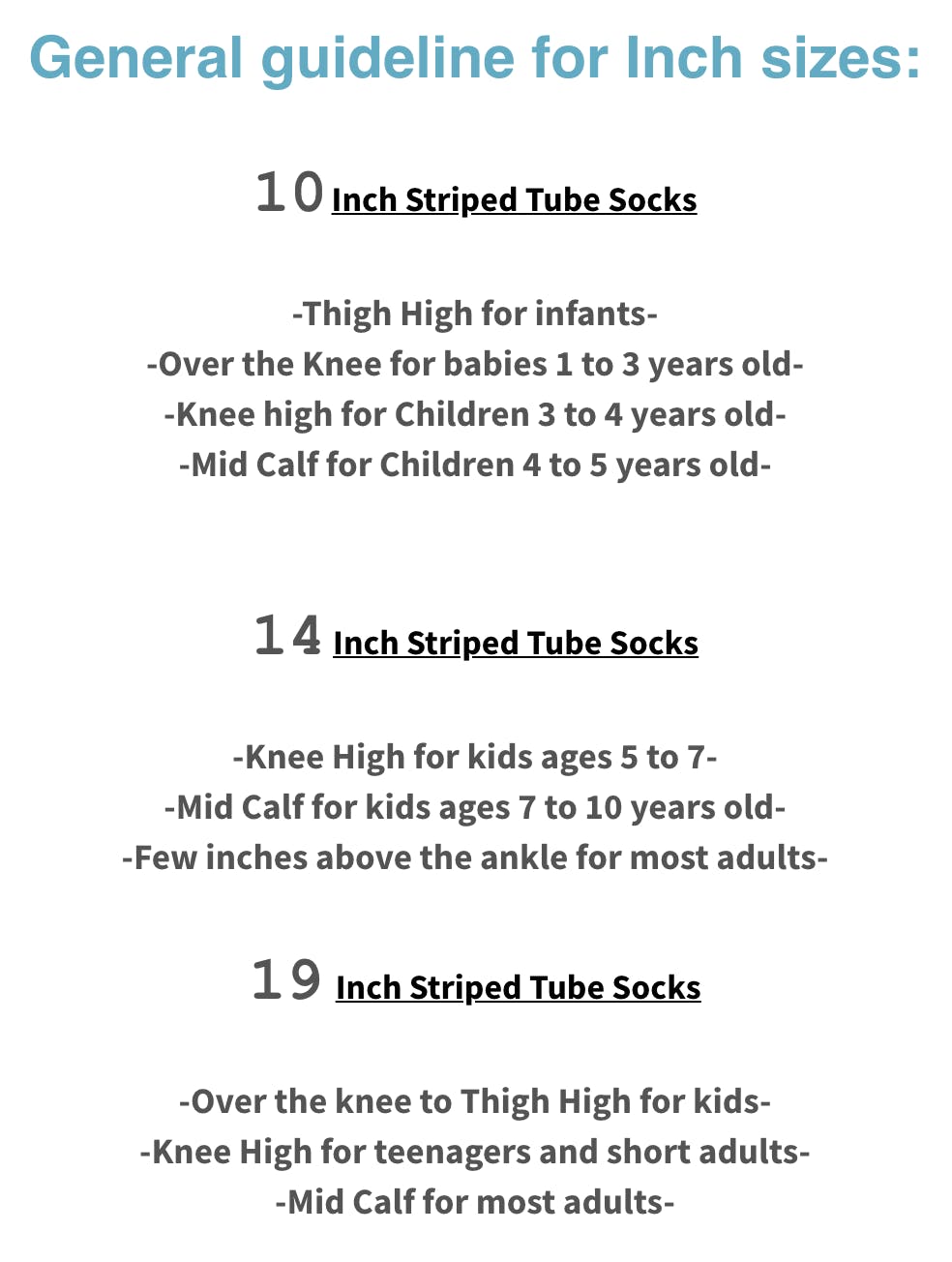 General guideline for Inch sizes:

10 Inch Striped Tube Socks

-Thigh High for infants-
-Over the Knee for babies 1 to 3 years old-
-Knee high for Children 3 to 4 years old-
-Mid Calf for Children 4 to 5 years old-

14 Inch Striped Tube Socks

-Knee High for kids ages 5 to 7-
-Mid Calf for kids ages 7 to 10 years old-
-Few inches above the ankle for most adults-

19 Inch Striped Tube Socks

-Over the knee to Thigh High for kids-
-Knee High for teenagers and short adults-
-Mid Calf for most adults-